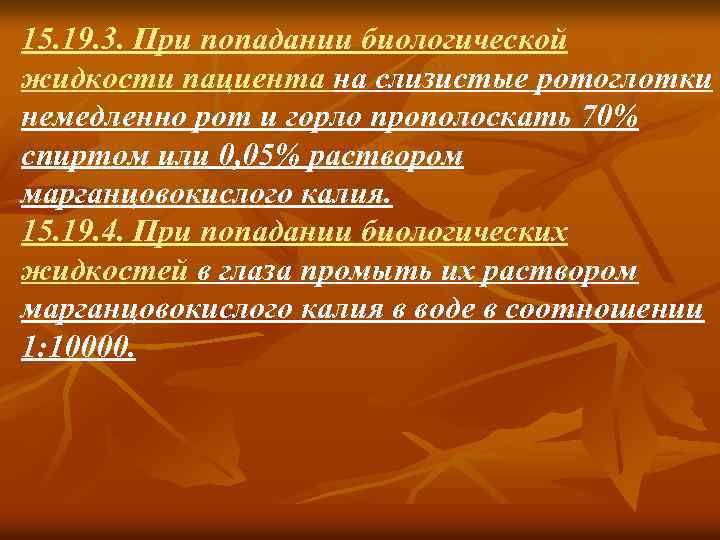 15.19.3. При попадании биологической жидкости пациента на слизистые ротоглотки немедленно рот и горло прополоскать 70% спиртом или 0,05% раствором марганцовокислого калия.
15.19.4. При попадании биологических жидкостей в глаза промыть их раствором марганцовокислого калия в воде в соотношении 1:10000.